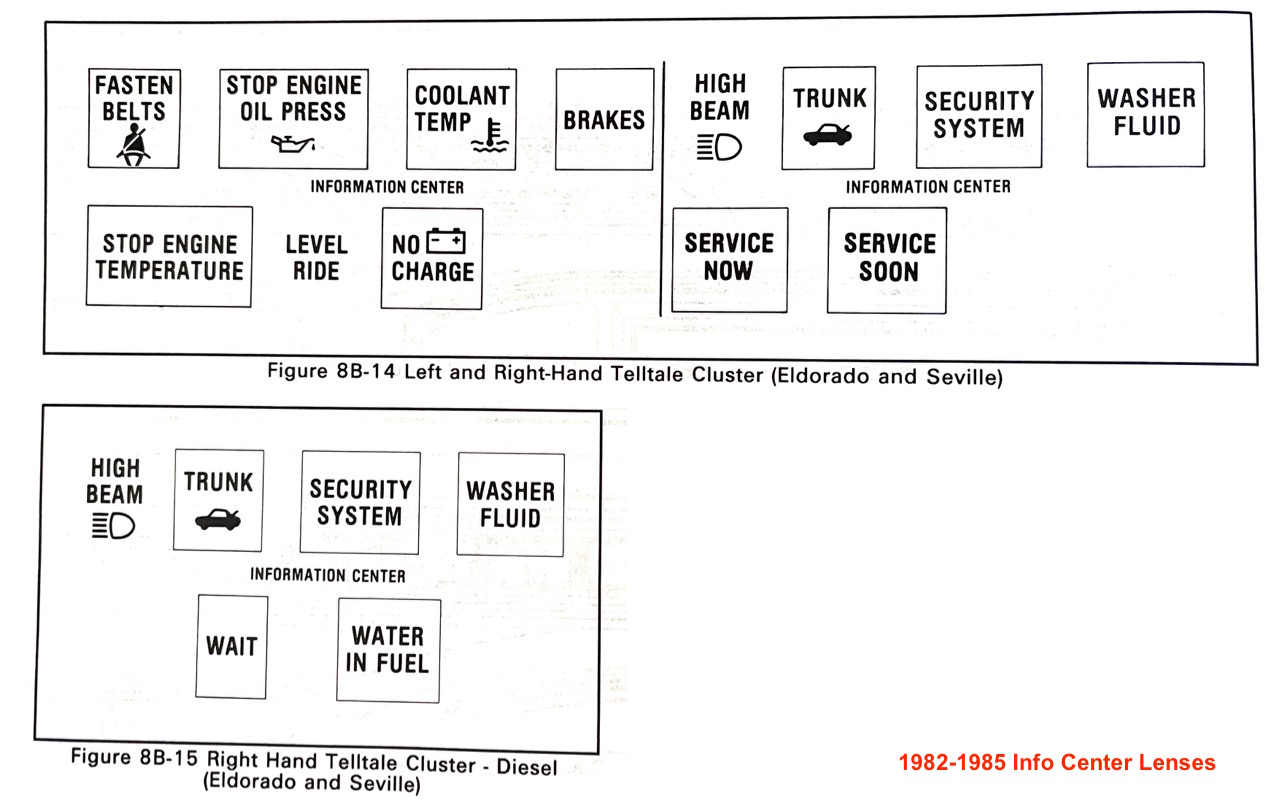 FASTEN BELTS

STOP ENGINE OIL PRESS

COOLANT TEMP

BRAKES

INFORMATION CENTER

STOP ENGINE TEMPERATURE

LEVEL RIDE

NO CHARGE

HIGH BEAM

TRUNK

SECURITY SYSTEM

WASHER FLUID

INFORMATION CENTER

SERVICE NOW

SERVICE SOON

Figure 8B-14 Left and Right-Hand Telltale Cluster (Eldorado and Seville)

HIGH BEAM

TRUNK

SECURITY SYSTEM

WASHER FLUID

INFORMATION CENTER

WAIT

WATER IN FUEL

Figure 8B-15 Right Hand Telltale Cluster - Diesel (Eldorado and Seville)

1982-1985 Info Center Lenses